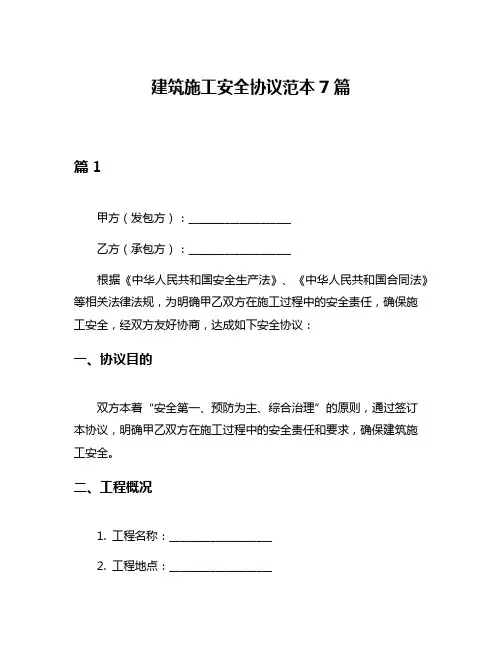 建筑施工安全协议范本 7 篇

篇 1

甲方（发包方）：____________________

乙方（承包方）：____________________

根据《中华人民共和国安全生产法》、《中华人民共和国合同法》等相关法律法规，为明确甲乙双方在施工过程中的安全责任，确保施工安全，经双方友好协商，达成如下安全协议：

一、协议目的

双方本着“安全第一、预防为主、综合治理”的原则，通过签订本协议，明确甲乙双方在施工过程中的安全责任和要求，确保建筑施工安全。

二、工程概况

1. 工程名称：____________________

2. 工程地点：____________________